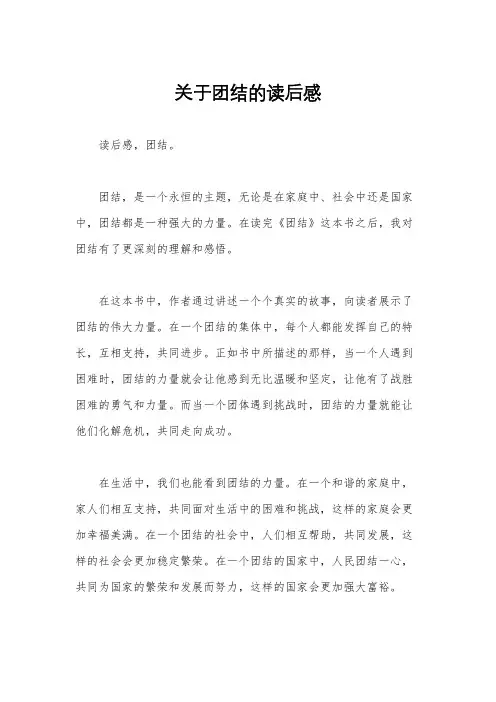 关于团结的读后感

读后感，团结。

团结，是一个永恒的主题，无论是在家庭中、社会中还是国家中，团结都是一种强大的力量。在读完《团结》这本书之后，我对团结有了更深刻的理解和感悟。

在这本书中，作者通过讲述一个个真实的故事，向读者展示了团结的伟大力量。在一个团结的集体中，每个人都能发挥自己的特长，互相支持，共同进步。正如书中所描述的那样，当一个人遇到困难时，团结的力量就会让他感到无比温暖和坚定，让他有了战胜困难的勇气和力量。而当一个团体遇到挑战时，团结的力量就能让他们化解危机，共同走向成功。

在生活中，我们也能看到团结的力量。在一个和谐的家庭中，家人们相互支持，共同面对生活中的困难和挑战，这样的家庭会更加幸福美满。在一个团结的社会中，人们相互帮助，共同发展，这样的社会会更加稳定繁荣。在一个团结的国家中，人民团结一心，共同为国家的繁荣和发展而努力，这样的国家会更加强大富裕。